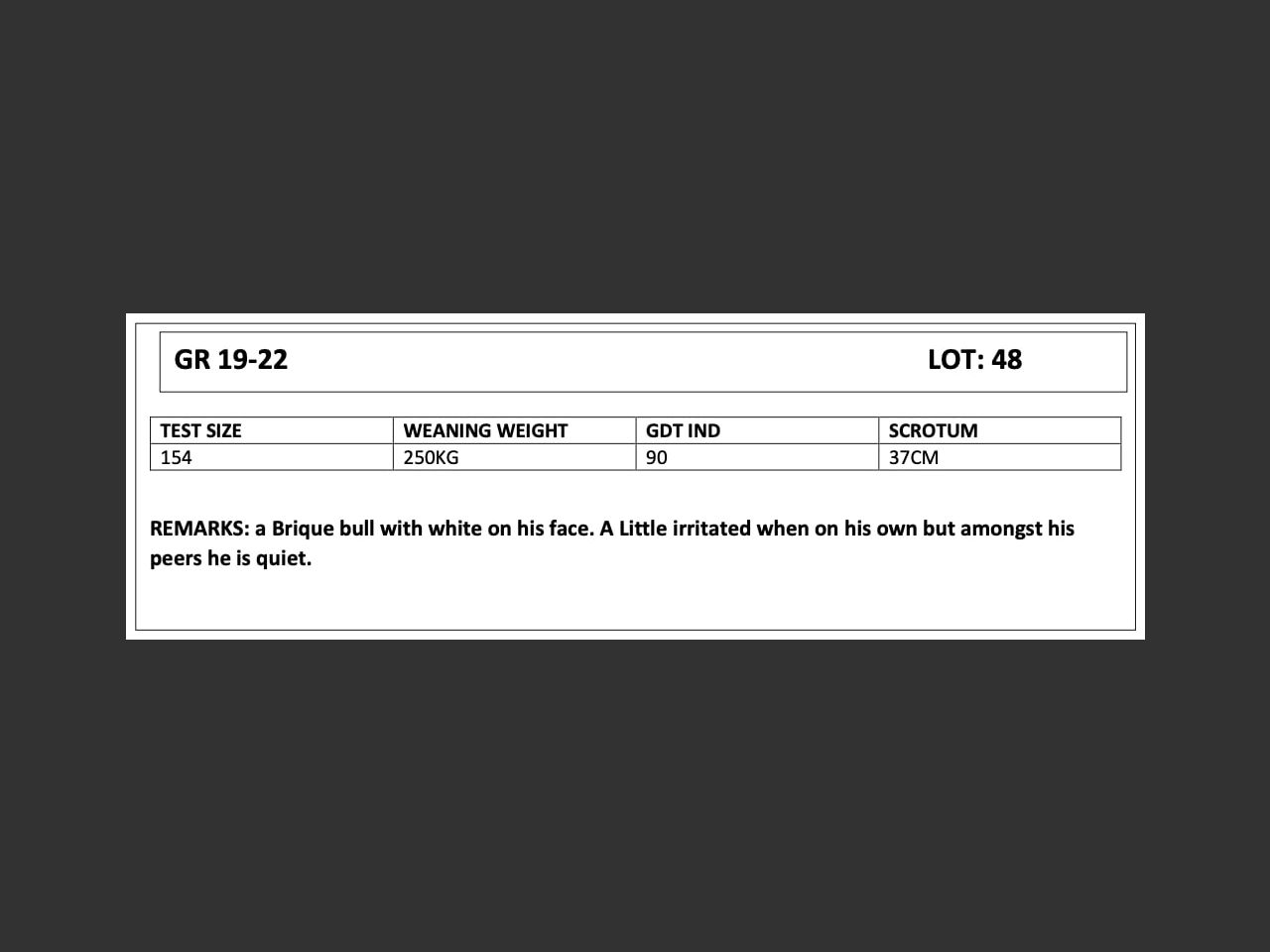 GR 19-22 LOT: 48

| TEST SIZE | WEANING WEIGHT | GDT IND | SCROTUM |
|---|---|---|---|
| 154 | 250KG | 90 | 37CM |

REMARKS: a Brique bull with white on his face. A Little irritated when on his own but amongst his peers he is quiet.